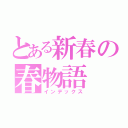 とある新春の
春物語
インデックス